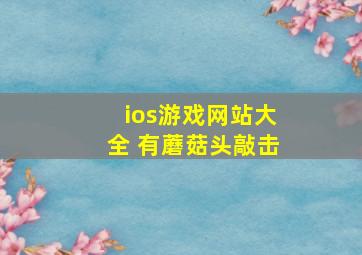 ios游戏网站大全 有蘑菇头敲击